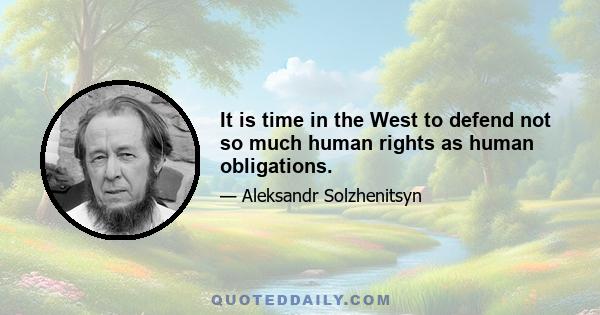 It is time in the West to defend not so much human rights as human obligations.

— Aleksandr Solzhenitsyn

QUOTEDDAILY.COM